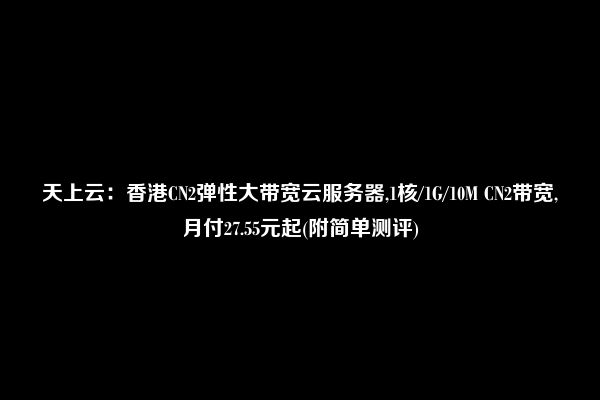 天上云：香港CN2弹性大带宽云服务器,1核/1G/10M CN2带宽,月付27.55元起(附简单测评)